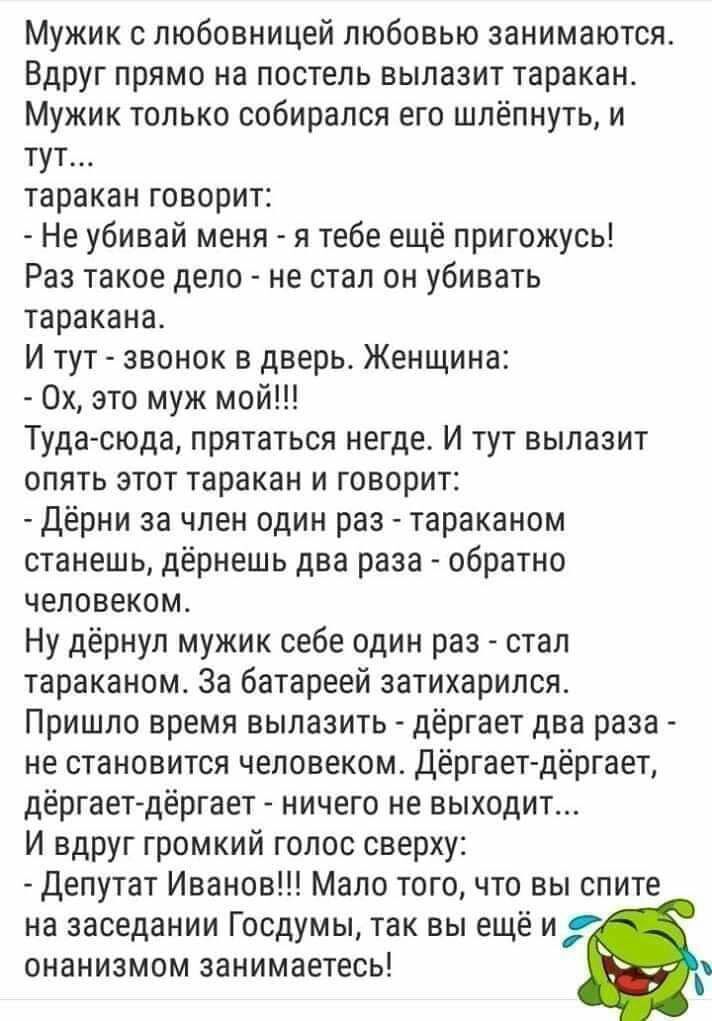 Мужик с любовницей любовью занимаются. Вдруг прямо на постель вылазит таракан. Мужик только собирался его шлёпнуть, и тут...
таракан говорит:
- Не убивай меня - я тебе ещё пригожусь!
Раз такое дело - не стал он убивать таракана.
И тут - звонок в дверь. Женщина:
- Ох, это муж мой!!!
Туда-сюда, прятаться негде. И тут вылазит опять этот таракан и говорит:
- Дёрни за член один раз - тараканом станешь, дёрнешь два раза - обратно человеком.
Ну дёрнул мужик себе один раз - стал тараканом. За батареей затихарился.
Пришло время вылазить - дёргает два раза - не становится человеком. Дёргает-дёргает, дёргает-дёргает - ничего не выходит...
И вдруг громкий голос сверху:
- Депутат Иванов!!! Мало того, что вы спите на заседании Госдумы, так вы ещё и онанизмом занимаетесь!